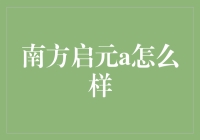 南方启元a怎么样